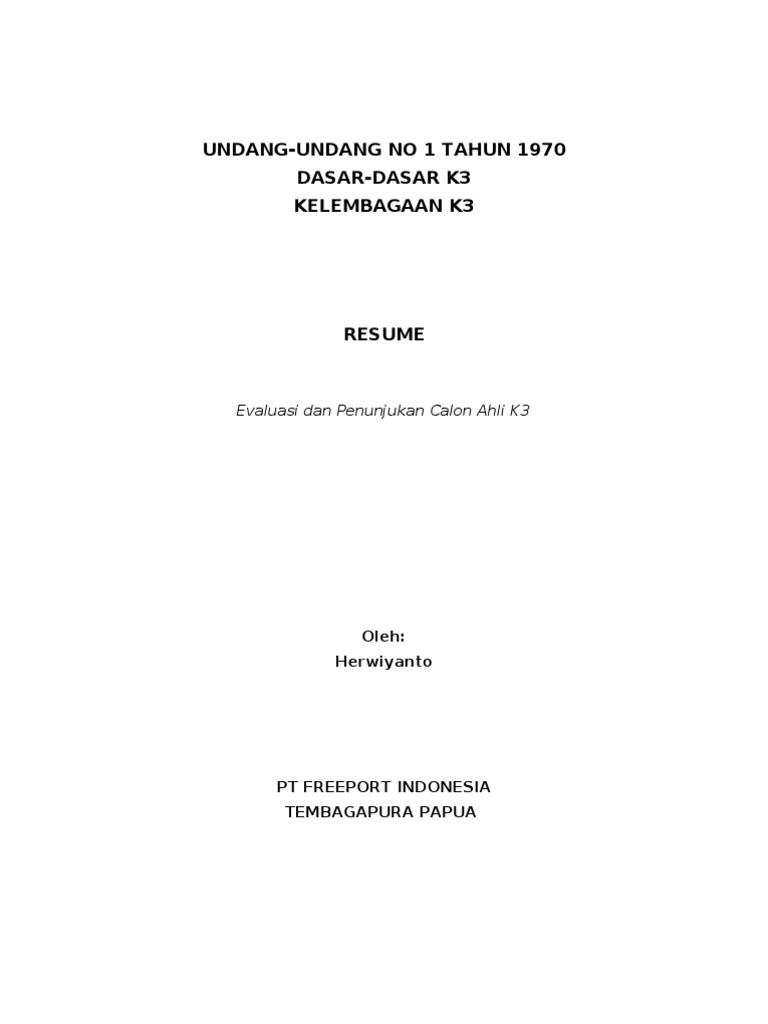 UNDANG-UNDANG NO 1 TAHUN 1970
DASAR-DASAR K3
KELEMBAGAAN K3

RESUME

Evaluasi dan Penunjukan Calon Ahli K3

Oleh:
Herwiyanto

PT FREEPORT INDONESIA
TEMBAGAPURA PAPUA